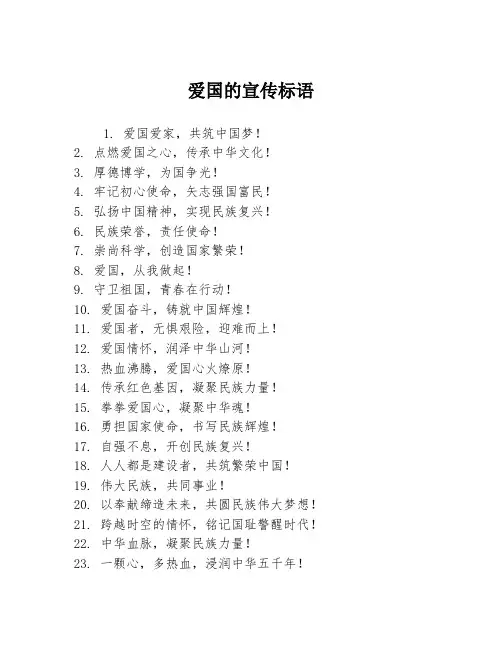 爱国的宣传标语

1. 爱国爱家，共筑中国梦！
2. 点燃爱国之心，传承中华文化！
3. 厚德博学，为国争光！
4. 牢记初心使命，矢志强国富民！
5. 弘扬中国精神，实现民族复兴！
6. 民族荣誉，责任使命！
7. 崇尚科学，创造国家繁荣！
8. 爱国，从我做起！
9. 守卫祖国，青春在行动！
10. 爱国奋斗，铸就中国辉煌！
11. 爱国者，无惧艰险，迎难而上！
12. 爱国情怀，润泽中华山河！
13. 热血沸腾，爱国心火燎原！
14. 传承红色基因，凝聚民族力量！
15. 拳拳爱国心，凝聚中华魂！
16. 勇担国家使命，书写民族辉煌！
17. 自强不息，开创民族复兴！
18. 人人都是建设者，共筑繁荣中国！
19. 伟大民族，共同事业！
20. 以奉献缔造未来，共圆民族伟大梦想！
21. 跨越时空的情怀，铭记国耻警醒时代！
22. 中华血脉，凝聚民族力量！
23. 一颗心，多热血，浸润中华五千年！